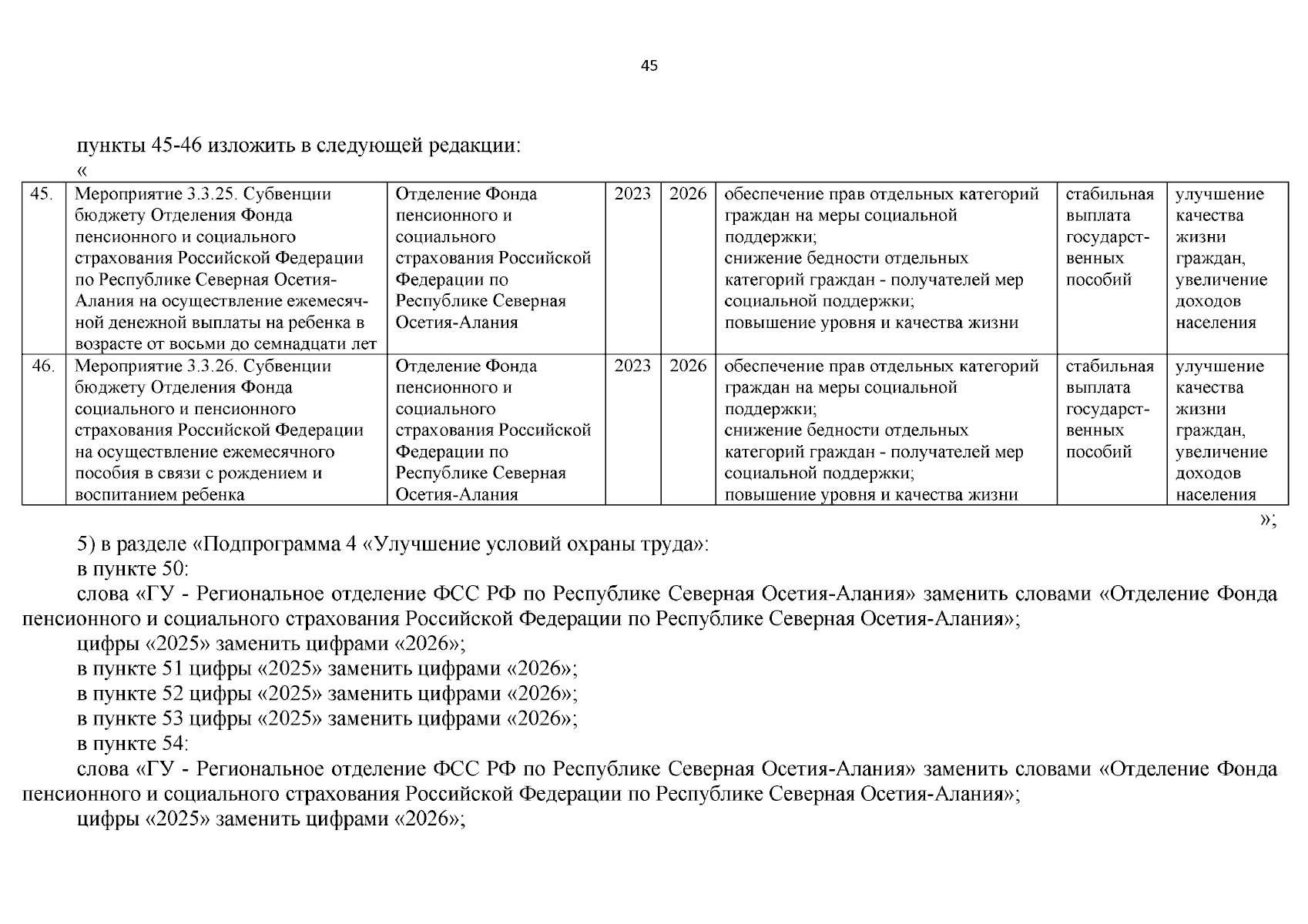 45

пункты 45-46 изложить в следующей редакции:

«

| 45. | Мероприятие 3.3.25. Субвенции бюджету Отделения Фонда пенсионного и социального страхования Российской Федерации по Республике Северная Осетия-Алания на осуществление ежемесячной денежной выплаты на ребенка в возрасте от восьми до семнадцати лет | Отделение Фонда пенсионного и социального страхования Российской Федерации по Республике Северная Осетия-Алания | 2023 | 2026 | обеспечение прав отдельных категорий граждан на меры социальной поддержки; снижение бедности отдельных категорий граждан - получателей мер социальной поддержки; повышение уровня и качества жизни | стабильная выплата государственных пособий | улучшение качества жизни граждан, увеличение доходов населения |
|---|---|---|---|---|---|---|---|
| 46. | Мероприятие 3.3.26. Субвенции бюджету Отделения Фонда социального и пенсионного страхования Российской Федерации на осуществление ежемесячного пособия в связи с рождением и воспитанием ребенка | Отделение Фонда пенсионного и социального страхования Российской Федерации по Республике Северная Осетия-Алания | 2023 | 2026 | обеспечение прав отдельных категорий граждан на меры социальной поддержки; снижение бедности отдельных категорий граждан - получателей мер социальной поддержки; повышение уровня и качества жизни | стабильная выплата государственных пособий | улучшение качества жизни граждан, увеличение доходов населения |

»;

5) в разделе «Подпрограмма 4 «Улучшение условий охраны труда»:

в пункте 50:

слова «ГУ - Региональное отделение ФСС РФ по Республике Северная Осетия-Алания» заменить словами «Отделение Фонда пенсионного и социального страхования Российской Федерации по Республике Северная Осетия-Алания»;

цифры «2025» заменить цифрами «2026»;

в пункте 51 цифры «2025» заменить цифрами «2026»;

в пункте 52 цифры «2025» заменить цифрами «2026»;

в пункте 53 цифры «2025» заменить цифрами «2026»;

в пункте 54:

слова «ГУ - Региональное отделение ФСС РФ по Республике Северная Осетия-Алания» заменить словами «Отделение Фонда пенсионного и социального страхования Российской Федерации по Республике Северная Осетия-Алания»;

цифры «2025» заменить цифрами «2026»;